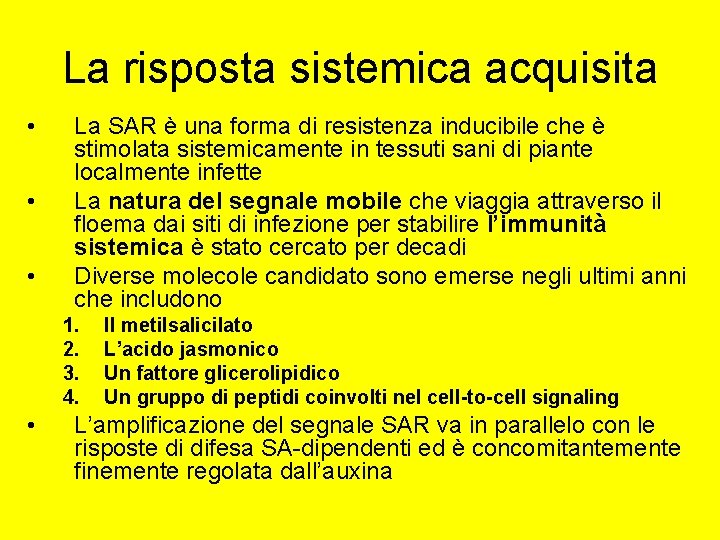 La risposta sistemica acquisita

• La SAR è una forma di resistenza inducibile che è stimolata sistemicamente in tessuti sani di piante localmente infette

• La natura del segnale mobile che viaggia attraverso il floema dai siti di infezione per stabilire l'immunità sistemica è stato cercato per decadi

• Diverse molecole candidato sono emerse negli ultimi anni che includono

1. Il metilsalicilato
2. L'acido jasmonico
3. Un fattore glicerolipidico
4. Un gruppo di peptidi coinvolti nel cell-to-cell signaling

• L'amplificazione del segnale SAR va in parallelo con le risposte di difesa SA-dipendenti ed è concomitantemente finemente regolata dall'auxina